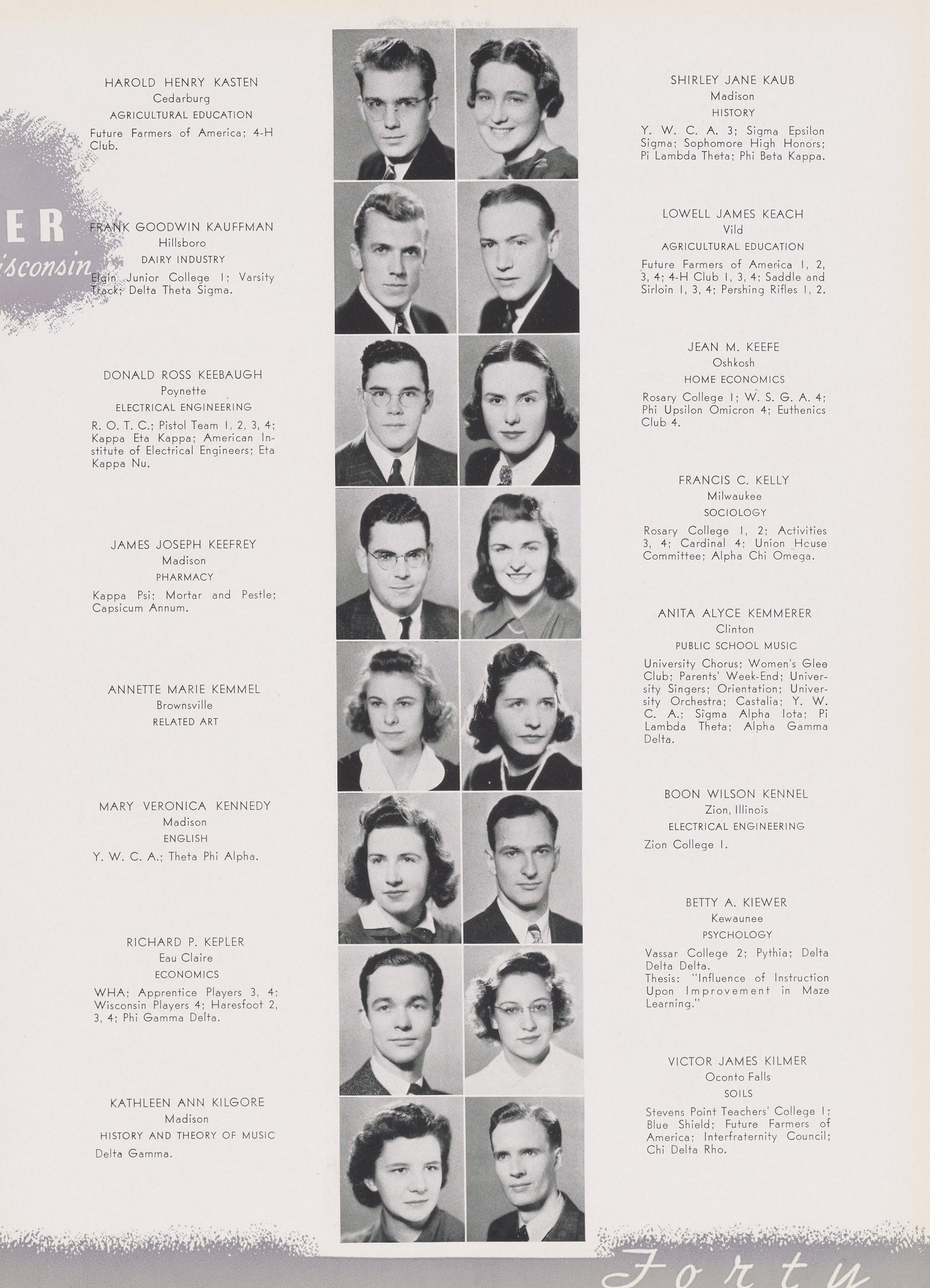 ER
isconsin

HAROLD HENRY KASTEN
Cedarburg
AGRICULTURAL EDUCATION
Future Farmers of America; 4-H Club.

FRANK GOODWIN KAUFFMAN
Hillsboro
DAIRY INDUSTRY
Elgin Junior College 1; Varsity Track; Delta Theta Sigma.

DONALD ROSS KEEBAUGH
Poynette
ELECTRICAL ENGINEERING
R. O. T. C.; Pistol Team 1, 2, 3, 4; Kappa Eta Kappa; American Institute of Electrical Engineers; Eta Kappa Nu.

JAMES JOSEPH KEEFREY
Madison
PHARMACY
Kappa Psi; Mortar and Pestle; Capsicum Annum.

ANNETTE MARIE KEMMEL
Brownsville
RELATED ART

MARY VERONICA KENNEDY
Madison
ENGLISH
Y. W. C. A.; Theta Phi Alpha.

RICHARD P. KEPLER
Eau Claire
ECONOMICS
WHA; Apprentice Players 3, 4; Wisconsin Players 4; Haresfoot 2, 3, 4; Phi Gamma Delta.

KATHLEEN ANN KILGORE
Madison
HISTORY AND THEORY OF MUSIC
Delta Gamma.

SHIRLEY JANE KAUB
Madison
HISTORY
Y. W. C. A. 3; Sigma Epsilon Sigma; Sophomore High Honors; Pi Lambda Theta; Phi Beta Kappa.

LOWELL JAMES KEACH
Vild
AGRICULTURAL EDUCATION
Future Farmers of America 1, 2, 3, 4; 4-H Club 1, 3, 4; Saddle and Sirloin 1, 3, 4; Pershing Rifles 1, 2.

JEAN M. KEEFE
Oshkosh
HOME ECONOMICS
Rosary College 1; W. S. G. A. 4; Phi Upsilon Omicron 4; Euthenics Club 4.

FRANCIS C. KELLY
Milwaukee
SOCIOLOGY
Rosary College 1, 2; Activities 3, 4; Cardinal 4; Union House Committee; Alpha Chi Omega.

ANITA ALYCE KEMMERER
Clinton
PUBLIC SCHOOL MUSIC
University Chorus; Women's Glee Club; Parents' Week-End; University Singers; Orientation; University Orchestra; Castalia; Y. W. C. A.; Sigma Alpha Iota; Pi Lambda Theta; Alpha Gamma Delta.

BOON WILSON KENNEL
Zion, Illinois
ELECTRICAL ENGINEERING
Zion College 1.

BETTY A. KIEWER
Kewaunee
PSYCHOLOGY
Vassar College 2; Pythia; Delta Delta Delta.
Thesis: "Influence of Instruction Upon Improvement in Maze Learning."

VICTOR JAMES KILMER
Oconto Falls
SOILS
Stevens Point Teachers' College 1; Blue Shield; Future Farmers of America; Interfraternity Council; Chi Delta Rho.

Forty